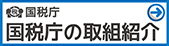 国税庁
国税庁の取組紹介